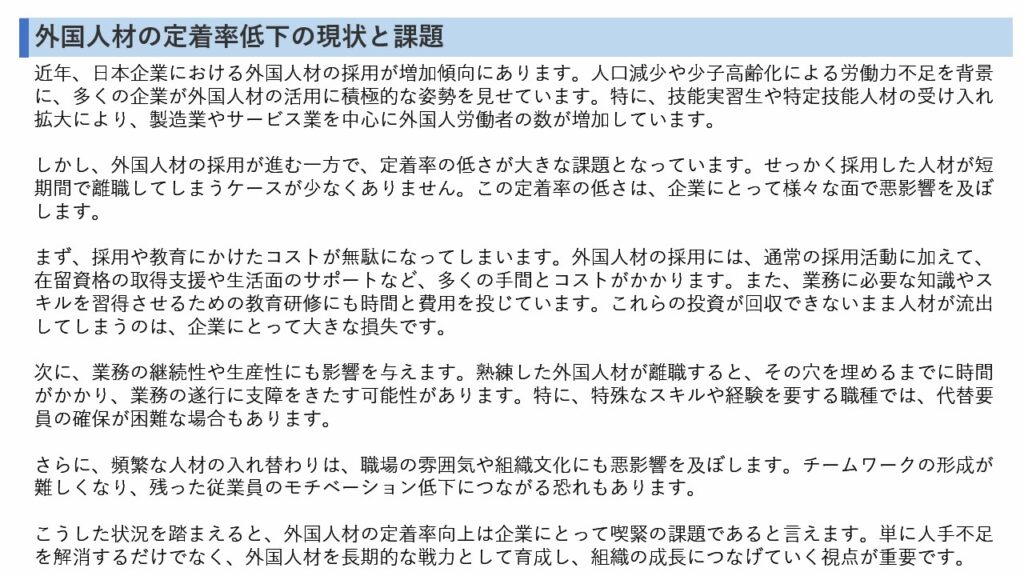 外国人材の定着率低下の現状と課題

近年、日本企業における外国人材の採用が増加傾向にあります。人口減少や少子高齢化による労働力不足を背景に、多くの企業が外国人材の活用に積極的な姿勢を見せています。特に、技能実習生や特定技能人材の受け入れ拡大により、製造業やサービス業を中心に外国人労働者の数が増加しています。

しかし、外国人材の採用が進む一方で、定着率の低さが大きな課題となっています。せっかく採用した人材が短期間で離職してしまうケースが少なくありません。この定着率の低さは、企業にとって様々な面で悪影響を及ぼします。

まず、採用や教育にかけたコストが無駄になってしまいます。外国人材の採用には、通常の採用活動に加えて、在留資格の取得支援や生活面のサポートなど、多くの手間とコストがかかります。また、業務に必要な知識やスキルを習得させるための教育研修にも時間と費用を投じています。これらの投資が回収できないまま人材が流出してしまうのは、企業にとって大きな損失です。

次に、業務の継続性や生産性にも影響を与えます。熟練した外国人材が離職すると、その穴を埋めるまでに時間がかかり、業務の遂行に支障をきたす可能性があります。特に、特殊なスキルや経験を要する職種では、代替要員の確保が困難な場合もあります。

さらに、頻繁な人材の入れ替わりは、職場の雰囲気や組織文化にも悪影響を及ぼします。チームワークの形成が難しくなり、残った従業員のモチベーション低下につながる恐れもあります。

こうした状況を踏まえると、外国人材の定着率向上は企業にとって喫緊の課題であると言えます。単に人手不足を解消するだけでなく、外国人材を長期的な戦力として育成し、組織の成長につなげていく視点が重要です。